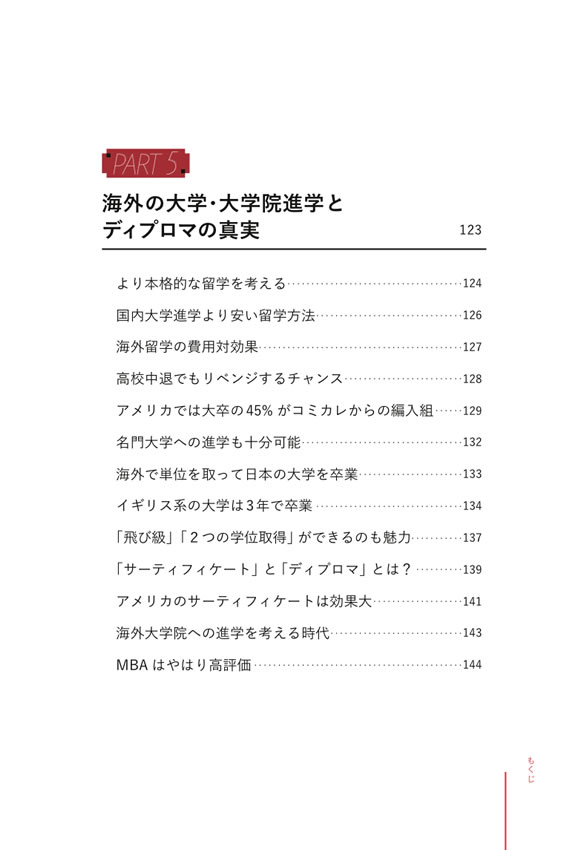 PART 5

海外の大学・大学院進学とディプロマの真実 123

より本格的な留学を考える……124

国内大学進学より安い留学方法……126

海外留学の費用対効果……127

高校中退でもリベンジするチャンス……128

アメリカでは大卒の45% がコミカレからの編入組……129

名門大学への進学も十分可能……132

海外で単位を取って日本の大学を卒業……133

イギリス系の大学は3年で卒業……134

「飛び級」「2つの学位取得」ができるのも魅力……137

「サーティフィケート」と「ディプロマ」とは？……139

アメリカのサーティフィケートは効果大……141

海外大学院への進学を考える時代……143

MBA はやはり高評価……144

もくじ